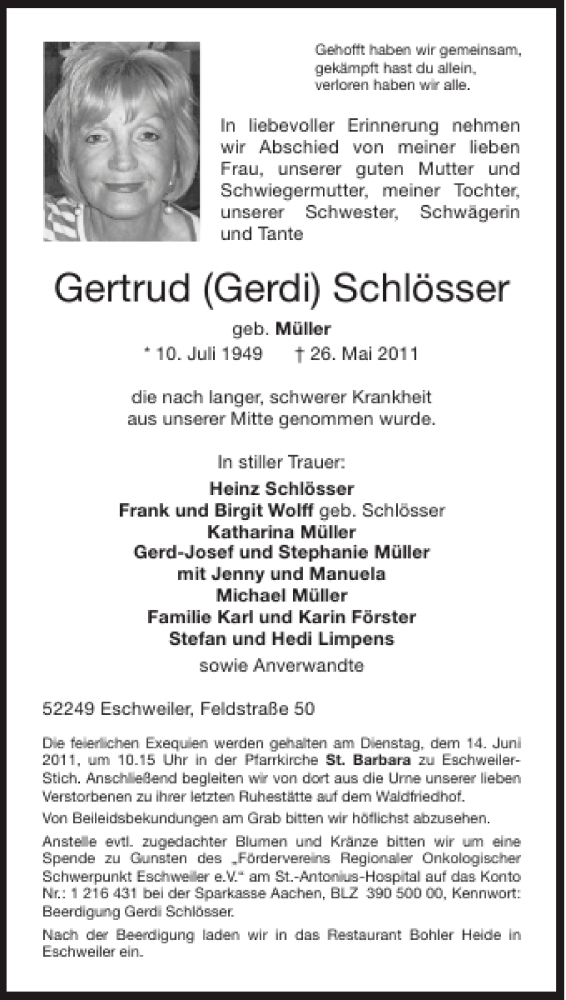 Gehofft haben wir gemeinsam,
gekämpft hast du allein,
verloren haben wir alle.

In liebevoller Erinnerung nehmen wir Abschied von meiner lieben Frau, unserer guten Mutter und Schwiegermutter, meiner Tochter, unserer Schwester, Schwägerin und Tante

Gertrud (Gerdi) Schlösser

geb. Müller
* 10. Juli 1949 † 26. Mai 2011

die nach langer, schwerer Krankheit aus unserer Mitte genommen wurde.

In stiller Trauer:
Heinz Schlösser
Frank und Birgit Wolff geb. Schlösser
Katharina Müller
Gerd-Josef und Stephanie Müller
mit Jenny und Manuela
Michael Müller
Familie Karl und Karin Förster
Stefan und Hedi Limpens
sowie Anverwandte

52249 Eschweiler, Feldstraße 50

Die feierlichen Exequien werden gehalten am Dienstag, dem 14. Juni 2011, um 10.15 Uhr in der Pfarrkirche St. Barbara zu Eschweiler-Stich. Anschließend begleiten wir von dort aus die Urne unserer lieben Verstorbenen zu ihrer letzten Ruhestätte auf dem Waldfriedhof.

Von Beileidsbekundungen am Grab bitten wir höflichst abzusehen.

Anstelle evtl. zugedachter Blumen und Kränze bitten wir um eine Spende zu Gunsten des „Fördervereins Regionaler Onkologischer Schwerpunkt Eschweiler e.V." am St.-Antonius-Hospital auf das Konto Nr.: 1 216 431 bei der Sparkasse Aachen, BLZ 390 500 00, Kennwort: Beerdigung Gerdi Schlösser.

Nach der Beerdigung laden wir in das Restaurant Bohler Heide in Eschweiler ein.